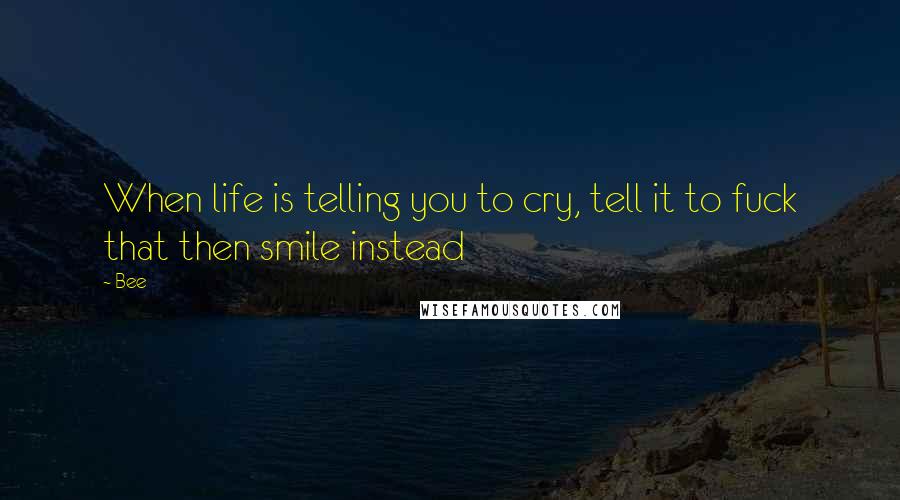 When life is telling you to cry, tell it to fuck that then smile instead

- Bee

WISEFAMOUSQUOTES.COM